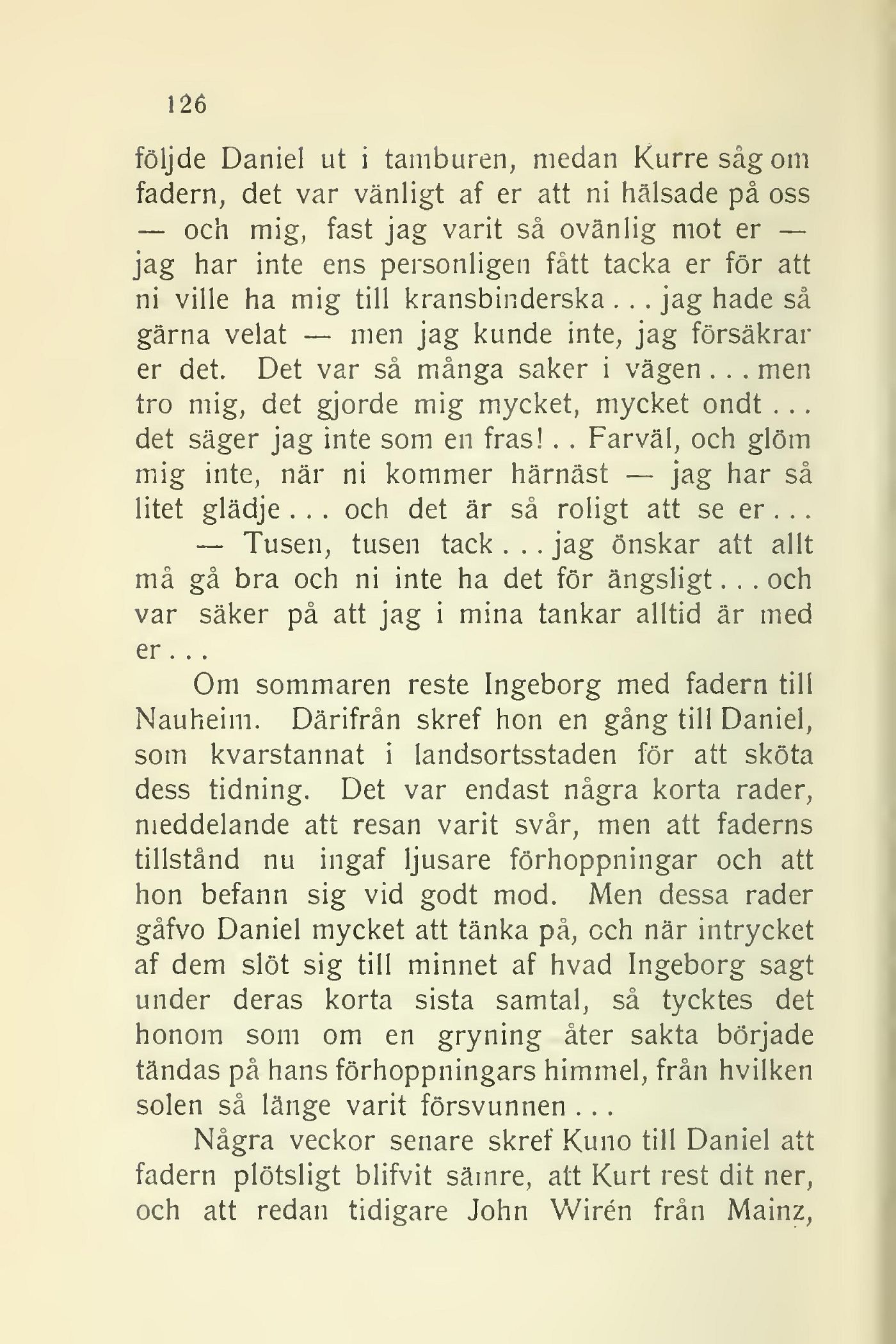 126

följde Daniel ut i tamburen, medan Kurre såg om fadern, det var vänligt af er att ni hälsade på oss — och mig, fast jag varit så ovänlig mot er — jag har inte ens personligen fått tacka er för att ni ville ha mig till kransbinderska . . . jag hade så gärna velat — men jag kunde inte, jag försäkrar er det. Det var så många saker i vägen . . . men tro mig, det gjorde mig mycket, mycket ondt . . . det säger jag inte som en fras! . . Farväl, och glöm mig inte, när ni kommer härnäst — jag har så litet glädje . . . och det är så roligt att se er . . .

— Tusen, tusen tack . . . jag önskar att allt må gå bra och ni inte ha det för ängsligt . . . och var säker på att jag i mina tankar alltid är med er . . .

Om sommaren reste Ingeborg med fadern till Nauheim. Därifrån skref hon en gång till Daniel, som kvarstannat i landsortsstaden för att sköta dess tidning. Det var endast några korta rader, meddelande att resan varit svår, men att faderns tillstånd nu ingaf ljusare förhoppningar och att hon befann sig vid godt mod. Men dessa rader gåfvo Daniel mycket att tänka på, och när intrycket af dem slöt sig till minnet af hvad Ingeborg sagt under deras korta sista samtal, så tycktes det honom som om en gryning åter sakta började tändas på hans förhoppningars himmel, från hvilken solen så länge varit försvunnen . . .

Några veckor senare skref Kuno till Daniel att fadern plötsligt blifvit sämre, att Kurt rest dit ner, och att redan tidigare John Wirén från Mainz,